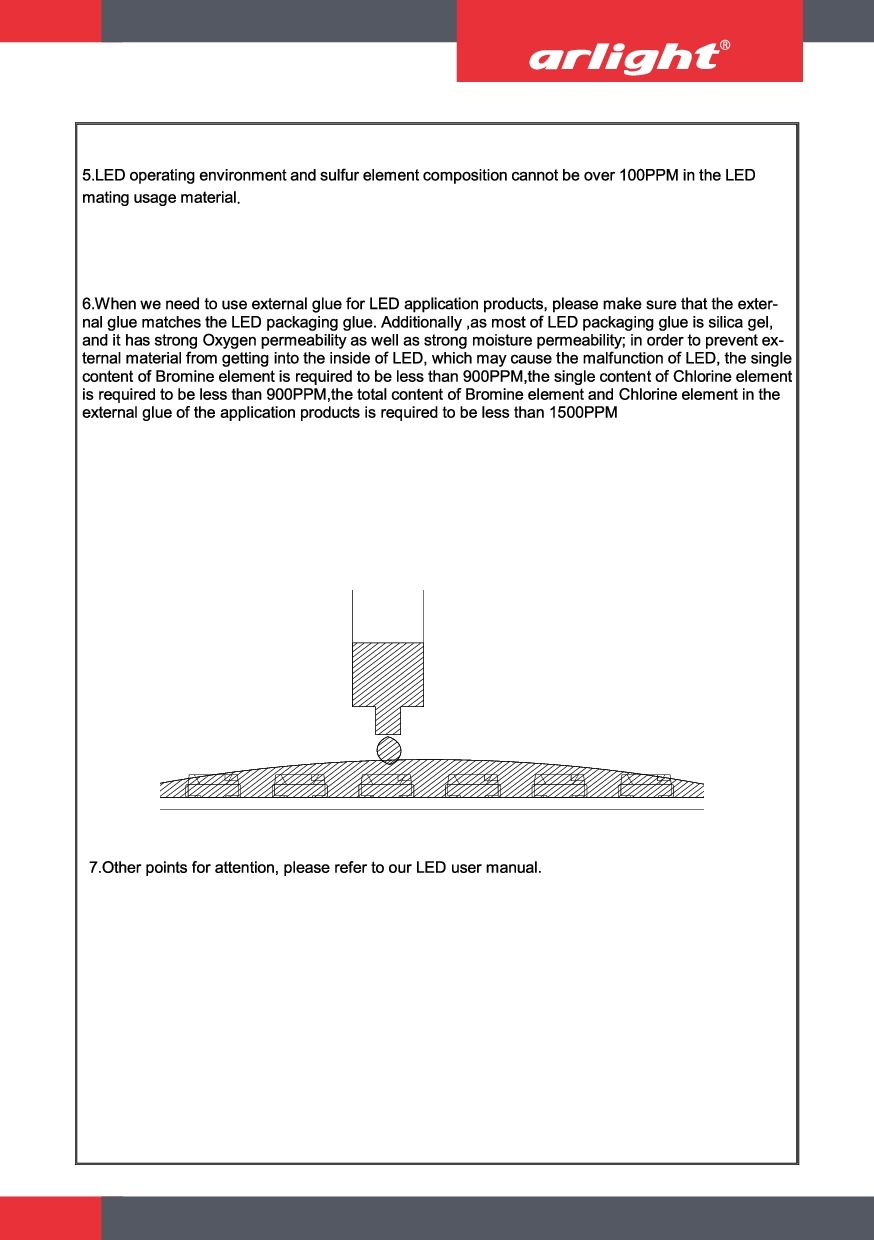 arlight®

5.LED operating environment and sulfur element composition cannot be over 100PPM in the LED mating usage material.

6.When we need to use external glue for LED application products, please make sure that the external glue matches the LED packaging glue. Additionally ,as most of LED packaging glue is silica gel, and it has strong Oxygen permeability as well as strong moisture permeability; in order to prevent external material from getting into the inside of LED, which may cause the malfunction of LED, the single content of Bromine element is required to be less than 900PPM,the single content of Chlorine element is required to be less than 900PPM,the total content of Bromine element and Chlorine element in the external glue of the application products is required to be less than 1500PPM

7.Other points for attention, please refer to our LED user manual.